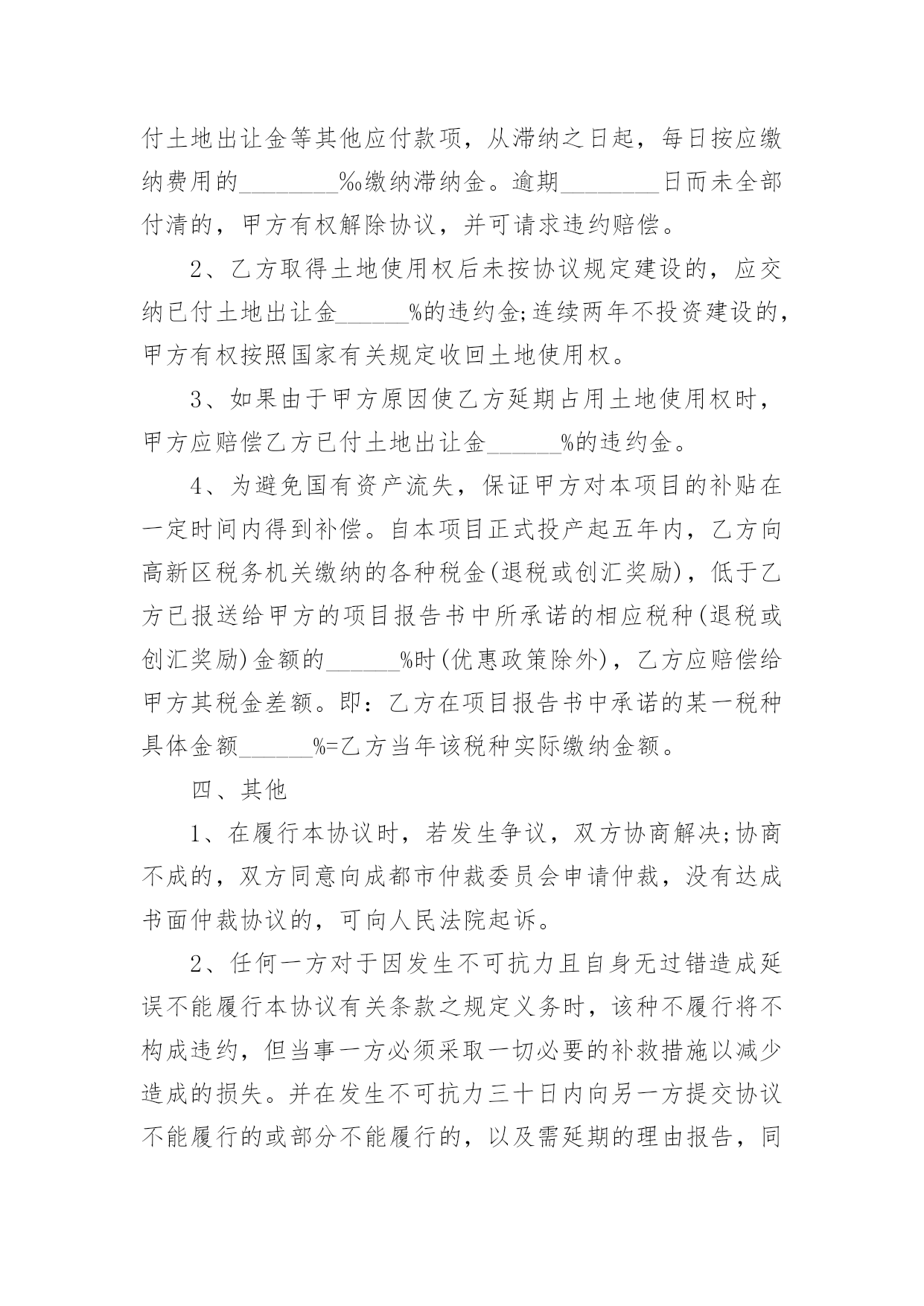 付土地出让金等其他应付款项，从滞纳之日起，每日按应缴纳费用的________‰缴纳滞纳金。逾期________日而未全部付清的，甲方有权解除协议，并可请求违约赔偿。

2、乙方取得土地使用权后未按协议规定建设的，应交纳已付土地出让金______%的违约金;连续两年不投资建设的，甲方有权按照国家有关规定收回土地使用权。

3、如果由于甲方原因使乙方延期占用土地使用权时，甲方应赔偿乙方已付土地出让金______%的违约金。

4、为避免国有资产流失，保证甲方对本项目的补贴在一定时间内得到补偿。自本项目正式投产起五年内，乙方向高新区税务机关缴纳的各种税金(退税或创汇奖励)，低于乙方已报送给甲方的项目报告书中所承诺的相应税种(退税或创汇奖励)金额的______%时(优惠政策除外)，乙方应赔偿给甲方其税金差额。即：乙方在项目报告书中承诺的某一税种具体金额______%=乙方当年该税种实际缴纳金额。

四、其他

1、在履行本协议时，若发生争议，双方协商解决;协商不成的，双方同意向成都市仲裁委员会申请仲裁，没有达成书面仲裁协议的，可向人民法院起诉。

2、任何一方对于因发生不可抗力且自身无过错造成延误不能履行本协议有关条款之规定义务时，该种不履行将不构成违约，但当事一方必须采取一切必要的补救措施以减少造成的损失。并在发生不可抗力三十日内向另一方提交协议不能履行的或部分不能履行的，以及需延期的理由报告，同